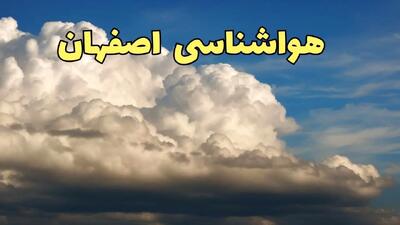 هواشناسی اصفهان